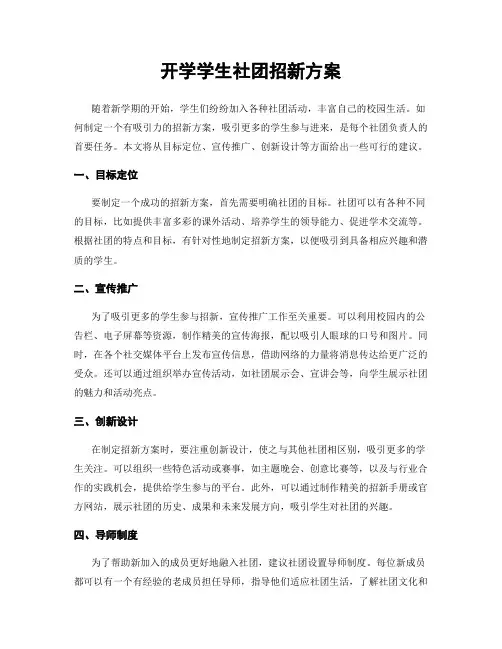 开学学生社团招新方案

随着新学期的开始，学生们纷纷加入各种社团活动，丰富自己的校园生活。如何制定一个有吸引力的招新方案，吸引更多的学生参与进来，是每个社团负责人的首要任务。本文将从目标定位、宣传推广、创新设计等方面给出一些可行的建议。

一、目标定位

要制定一个成功的招新方案，首先需要明确社团的目标。社团可以有各种不同的目标，比如提供丰富多彩的课外活动、培养学生的领导能力、促进学术交流等。根据社团的特点和目标，有针对性地制定招新方案，以便吸引到具备相应兴趣和潜质的学生。

二、宣传推广

为了吸引更多的学生参与招新，宣传推广工作至关重要。可以利用校园内的公告栏、电子屏幕等资源，制作精美的宣传海报，配以吸引人眼球的口号和图片。同时，在各个社交媒体平台上发布宣传信息，借助网络的力量将消息传达给更广泛的受众。还可以通过组织举办宣传活动，如社团展示会、宣讲会等，向学生展示社团的魅力和活动亮点。

三、创新设计

在制定招新方案时，要注重创新设计，使之与其他社团相区别，吸引更多的学生关注。可以组织一些特色活动或赛事，如主题晚会、创意比赛等，以及与行业合作的实践机会，提供给学生参与的平台。此外，可以通过制作精美的招新手册或官方网站，展示社团的历史、成果和未来发展方向，吸引学生对社团的兴趣。

四、导师制度

为了帮助新加入的成员更好地融入社团，建议社团设置导师制度。每位新成员都可以有一个有经验的老成员担任导师，指导他们适应社团生活，了解社团文化和